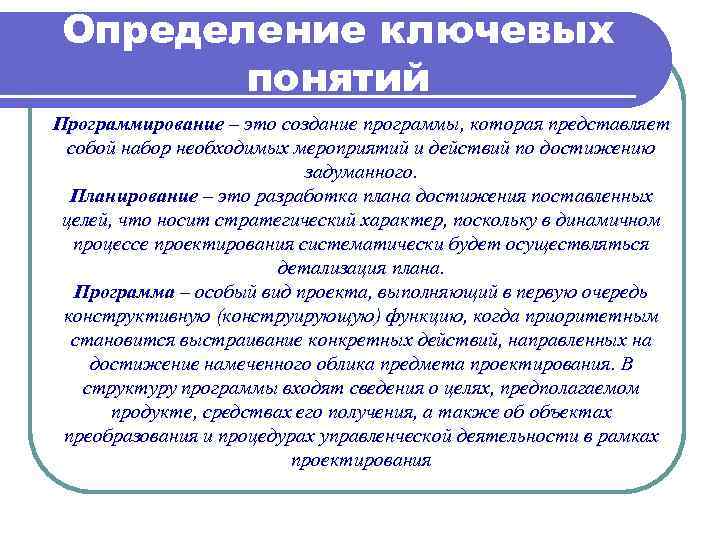 Определение ключевых понятий

Программирование – это создание программы, которая представляет собой набор необходимых мероприятий и действий по достижению задуманного.

Планирование – это разработка плана достижения поставленных целей, что носит стратегический характер, поскольку в динамичном процессе проектирования систематически будет осуществляться детализация плана.

Программа – особый вид проекта, выполняющий в первую очередь конструктивную (конструирующую) функцию, когда приоритетным становится выстраивание конкретных действий, направленных на достижение намеченного облика предмета проектирования. В структуру программы входят сведения о целях, предполагаемом продукте, средствах его получения, а также об объектах преобразования и процедурах управленческой деятельности в рамках проектирования